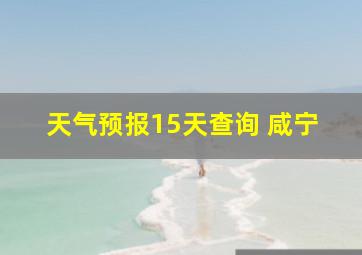 天气预报15天查询 咸宁